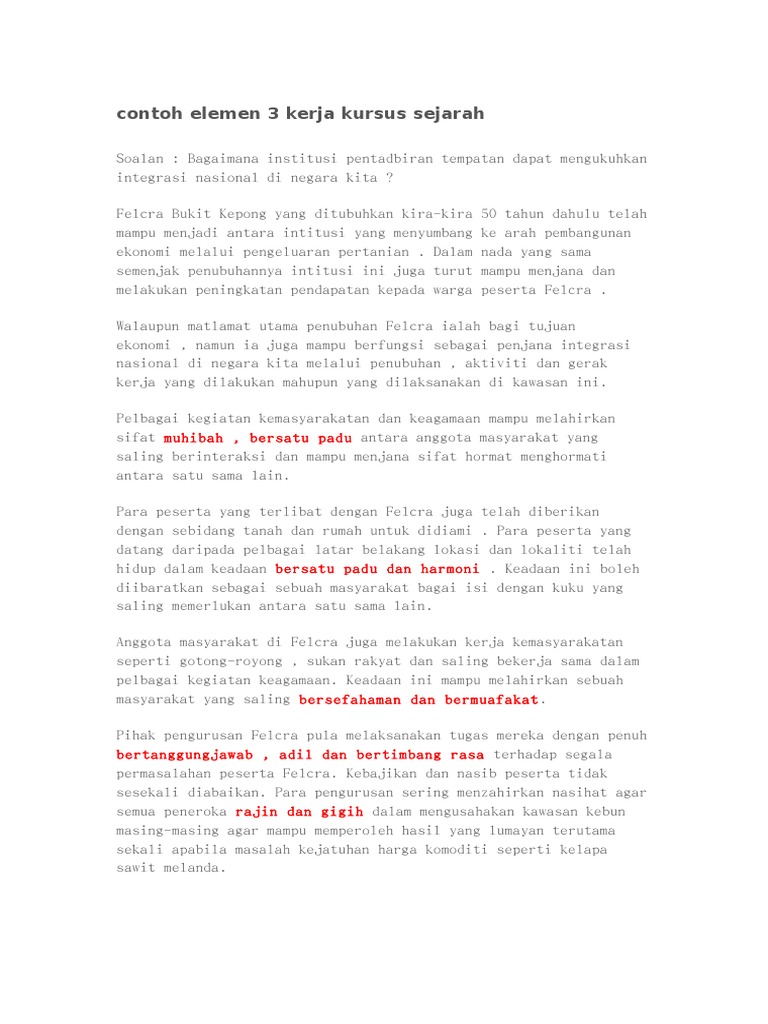 contoh elemen 3 kerja kursus sejarah

Soalan : Bagaimana institusi pentadbiran tempatan dapat mengukuhkan integrasi nasional di negara kita ?

Felcra Bukit Kepong yang ditubuhkan kira-kira 50 tahun dahulu telah mampu menjadi antara intitusi yang menyumbang ke arah pembangunan ekonomi melalui pengeluaran pertanian . Dalam nada yang sama semenjak penubuhannya intitusi ini juga turut mampu menjana dan melakukan peningkatan pendapatan kepada warga peserta Felcra .

Walaupun matlamat utama penubuhan Felcra ialah bagi tujuan ekonomi , namun ia juga mampu berfungsi sebagai penjana integrasi nasional di negara kita melalui penubuhan , aktiviti dan gerak kerja yang dilakukan mahupun yang dilaksanakan di kawasan ini.

Pelbagai kegiatan kemasyarakatan dan keagamaan mampu melahirkan sifat muhibah , bersatu padu antara anggota masyarakat yang saling berinteraksi dan mampu menjana sifat hormat menghormati antara satu sama lain.

Para peserta yang terlibat dengan Felcra juga telah diberikan dengan sebidang tanah dan rumah untuk didiami . Para peserta yang datang daripada pelbagai latar belakang lokasi dan lokaliti telah hidup dalam keadaan bersatu padu dan harmoni . Keadaan ini boleh diibaratkan sebagai sebuah masyarakat bagai isi dengan kuku yang saling memerlukan antara satu sama lain.

Anggota masyarakat di Felcra juga melakukan kerja kemasyarakatan seperti gotong-royong , sukan rakyat dan saling bekerja sama dalam pelbagai kegiatan keagamaan. Keadaan ini mampu melahirkan sebuah masyarakat yang saling bersefahaman dan bermuafakat.

Pihak pengurusan Felcra pula melaksanakan tugas mereka dengan penuh bertanggungjawab , adil dan bertimbang rasa terhadap segala permasalahan peserta Felcra. Kebajikan dan nasib peserta tidak sesekali diabaikan. Para pengurusan sering menzahirkan nasihat agar semua peneroka rajin dan gigih dalam mengusahakan kawasan kebun masing-masing agar mampu memperoleh hasil yang lumayan terutama sekali apabila masalah kejatuhan harga komoditi seperti kelapa sawit melanda.